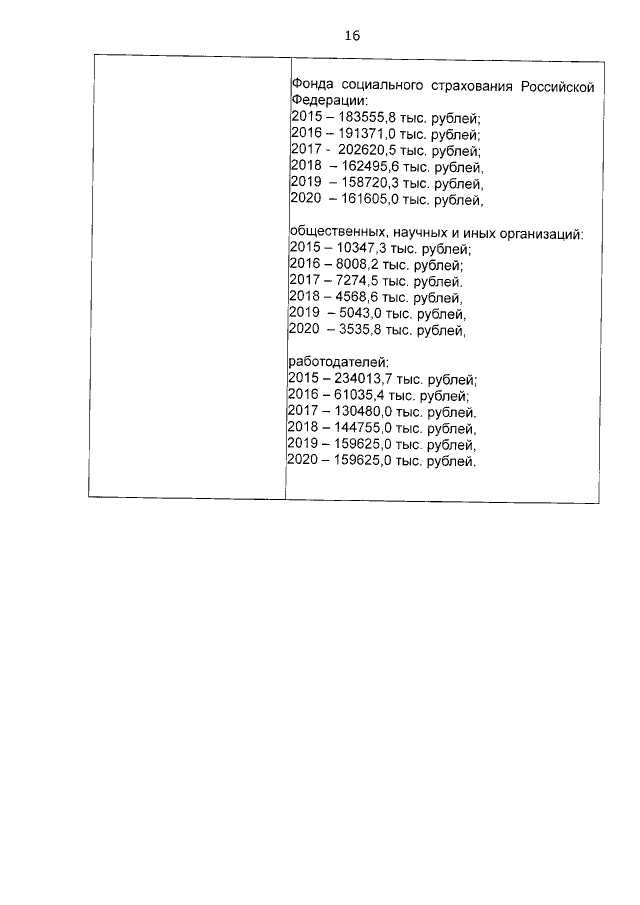 16

Фонда социального страхования Российской Федерации:
2015 – 183555,8 тыс. рублей;
2016 – 191371,0 тыс. рублей;
2017 - 202620,5 тыс. рублей;
2018 – 162495,6 тыс. рублей,
2019 – 158720,3 тыс. рублей,
2020 – 161605,0 тыс. рублей,

общественных, научных и иных организаций:
2015 – 10347,3 тыс. рублей;
2016 – 8008,2 тыс. рублей;
2017 – 7274,5 тыс. рублей.
2018 – 4568,6 тыс. рублей,
2019 – 5043,0 тыс. рублей,
2020 – 3535,8 тыс. рублей,

работодателей:
2015 – 234013,7 тыс. рублей;
2016 – 61035,4 тыс. рублей;
2017 – 130480,0 тыс. рублей.
2018 – 144755,0 тыс. рублей,
2019 – 159625,0 тыс. рублей,
2020 – 159625,0 тыс. рублей.